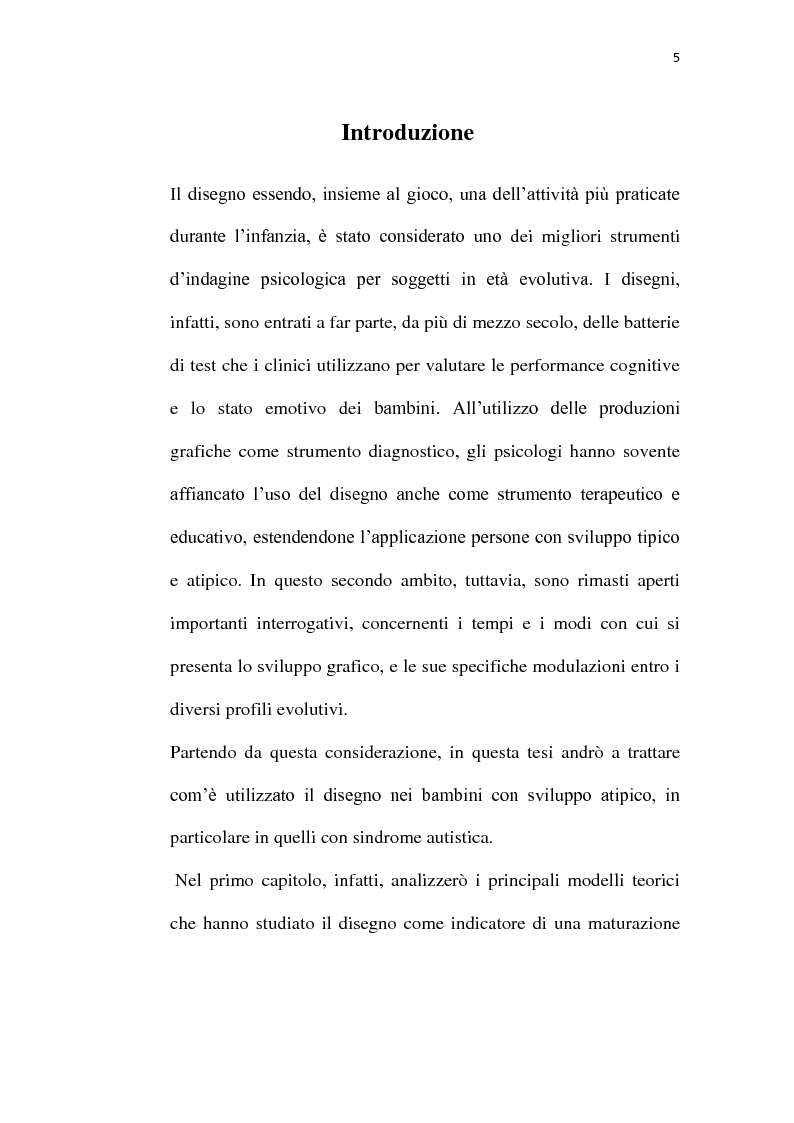 5

Introduzione

Il disegno essendo, insieme al gioco, una dell'attività più praticate durante l'infanzia, è stato considerato uno dei migliori strumenti d'indagine psicologica per soggetti in età evolutiva. I disegni, infatti, sono entrati a far parte, da più di mezzo secolo, delle batterie di test che i clinici utilizzano per valutare le performance cognitive e lo stato emotivo dei bambini. All'utilizzo delle produzioni grafiche come strumento diagnostico, gli psicologi hanno sovente affiancato l'uso del disegno anche come strumento terapeutico e educativo, estendendone l'applicazione persone con sviluppo tipico e atipico. In questo secondo ambito, tuttavia, sono rimasti aperti importanti interrogativi, concernenti i tempi e i modi con cui si presenta lo sviluppo grafico, e le sue specifiche modulazioni entro i diversi profili evolutivi.

Partendo da questa considerazione, in questa tesi andrò a trattare com'è utilizzato il disegno nei bambini con sviluppo atipico, in particolare in quelli con sindrome autistica.

Nel primo capitolo, infatti, analizzerò i principali modelli teorici che hanno studiato il disegno come indicatore di una maturazione